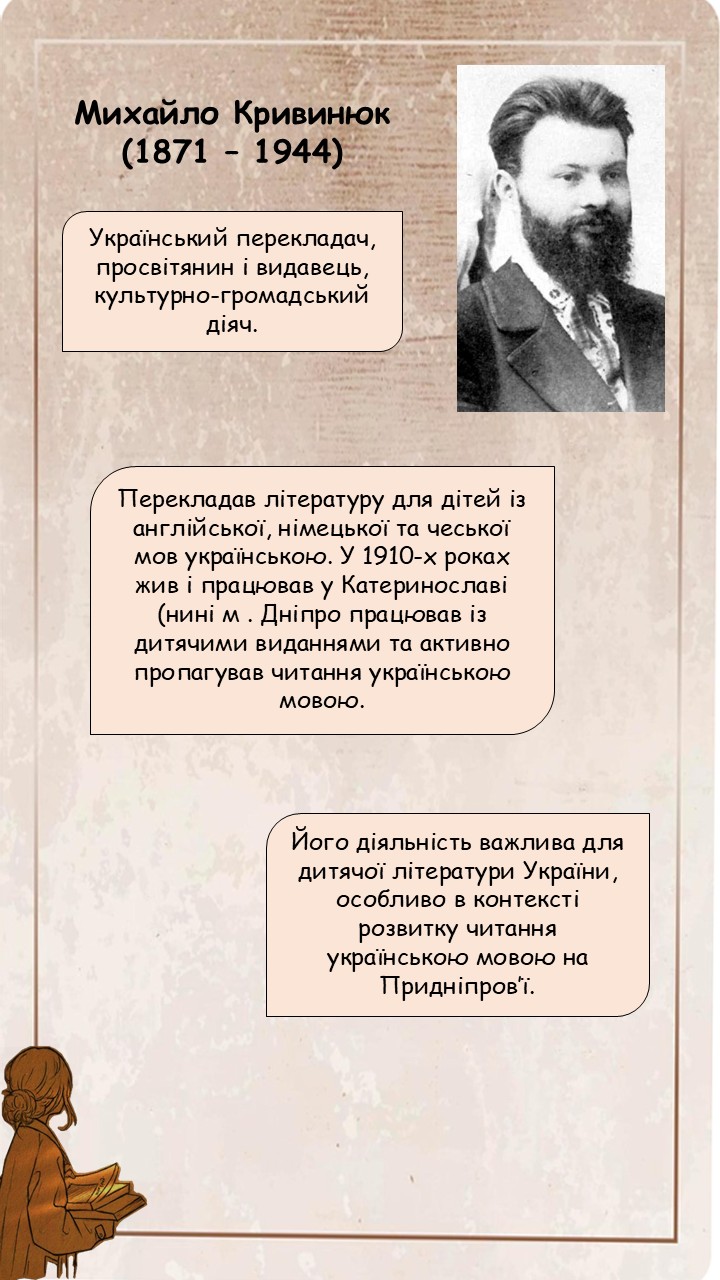 Михайло Кривинюк (1871 – 1944)

Український перекладач, просвітянин і видавець, культурно-громадський діяч.

Перекладав літературу для дітей із англійської, німецької та чеської мов українською. У 1910-х роках жив і працював у Катеринославі (нині м . Дніпро працював із дитячими виданнями та активно пропагував читання українською мовою.

Його діяльність важлива для дитячої літератури України, особливо в контексті розвитку читання українською мовою на Придніпров'ї.